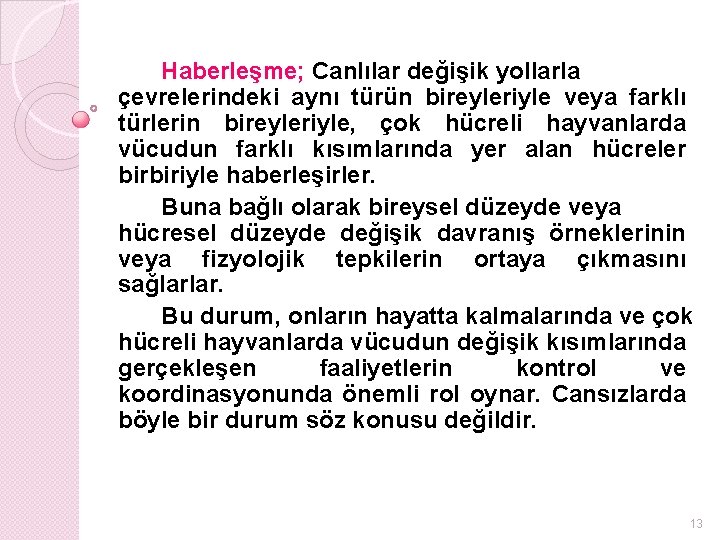 Haberleşme; Canlılar değişik yollarla çevrelerindeki aynı türün bireyleriyle veya farklı türlerin bireyleriyle, çok hücreli hayvanlarda vücudun farklı kısımlarında yer alan hücreler birbiriyle haberleşirler.

Buna bağlı olarak bireysel düzeyde veya hücresel düzeyde değişik davranış örneklerinin veya fizyolojik tepkilerin ortaya çıkmasını sağlarlar.

Bu durum, onların hayatta kalmalarında ve çok hücreli hayvanlarda vücudun değişik kısımlarında gerçekleşen faaliyetlerin kontrol ve koordinasyonunda önemli rol oynar. Cansızlarda böyle bir durum söz konusu değildir.

13